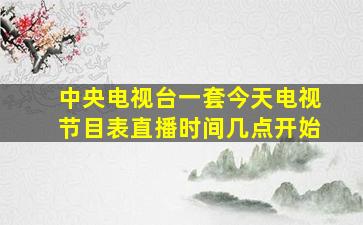 中央电视台一套今天电视节目表直播时间几点开始